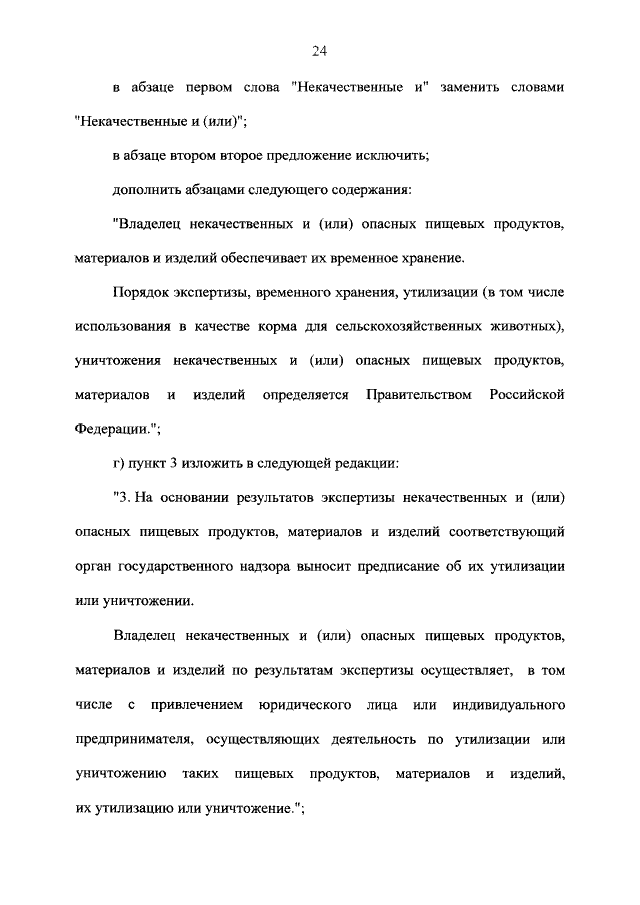 24

в абзаце первом слова "Некачественные и" заменить словами "Некачественные и (или)";

в абзаце втором второе предложение исключить;

дополнить абзацами следующего содержания:

"Владелец некачественных и (или) опасных пищевых продуктов, материалов и изделий обеспечивает их временное хранение.

Порядок экспертизы, временного хранения, утилизации (в том числе использования в качестве корма для сельскохозяйственных животных), уничтожения некачественных и (или) опасных пищевых продуктов, материалов и изделий определяется Правительством Российской Федерации.";

г) пункт 3 изложить в следующей редакции:

"3. На основании результатов экспертизы некачественных и (или) опасных пищевых продуктов, материалов и изделий соответствующий орган государственного надзора выносит предписание об их утилизации или уничтожении.

Владелец некачественных и (или) опасных пищевых продуктов, материалов и изделий по результатам экспертизы осуществляет, в том числе с привлечением юридического лица или индивидуального предпринимателя, осуществляющих деятельность по утилизации или уничтожению таких пищевых продуктов, материалов и изделий, их утилизацию или уничтожение.";